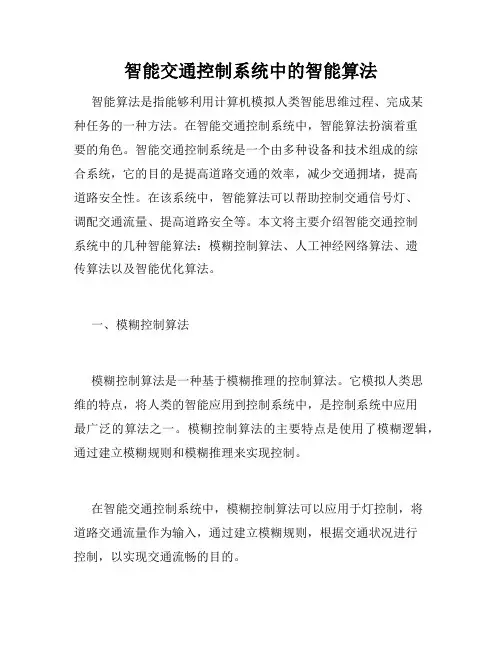 智能交通控制系统中的智能算法

智能算法是指能够利用计算机模拟人类智能思维过程、完成某种任务的一种方法。在智能交通控制系统中，智能算法扮演着重要的角色。智能交通控制系统是一个由多种设备和技术组成的综合系统，它的目的是提高道路交通的效率，减少交通拥堵，提高道路安全性。在该系统中，智能算法可以帮助控制交通信号灯、调配交通流量、提高道路安全等。本文将主要介绍智能交通控制系统中的几种智能算法：模糊控制算法、人工神经网络算法、遗传算法以及智能优化算法。

一、模糊控制算法

模糊控制算法是一种基于模糊推理的控制算法。它模拟人类思维的特点，将人类的智能应用到控制系统中，是控制系统中应用最广泛的算法之一。模糊控制算法的主要特点是使用了模糊逻辑，通过建立模糊规则和模糊推理来实现控制。

在智能交通控制系统中，模糊控制算法可以应用于灯控制，将道路交通流量作为输入，通过建立模糊规则，根据交通状况进行控制，以实现交通流畅的目的。